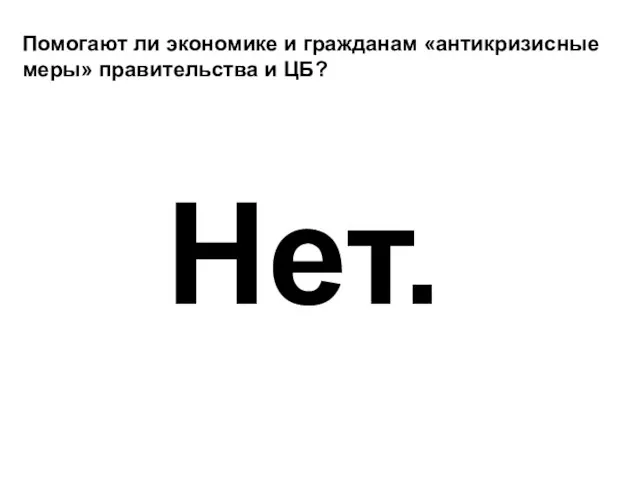 Помогают ли экономике и гражданам «антикризисные меры» правительства и ЦБ?

Нет.